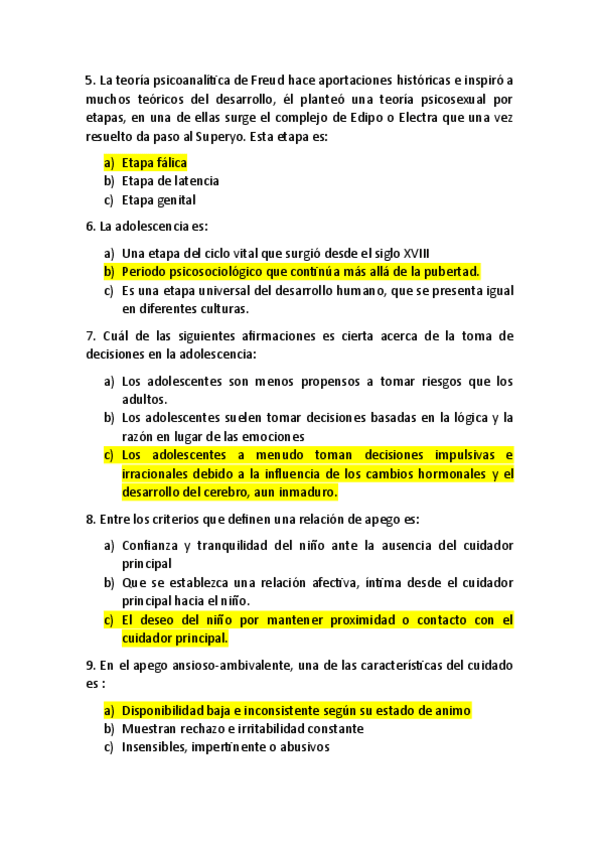 5. La teoría psicoanalítica de Freud hace aportaciones históricas e inspiró a muchos teóricos del desarrollo, él planteó una teoría psicosexual por etapas, en una de ellas surge el complejo de Edipo o Electra que una vez resuelto da paso al Superyo. Esta etapa es:

a) Etapa fálica
b) Etapa de latencia
c) Etapa genital

6. La adolescencia es:

a) Una etapa del ciclo vital que surgió desde el siglo XVIII
b) Periodo psicosociológico que continúa más allá de la pubertad.
c) Es una etapa universal del desarrollo humano, que se presenta igual en diferentes culturas.

7. Cuál de las siguientes afirmaciones es cierta acerca de la toma de decisiones en la adolescencia:

a) Los adolescentes son menos propensos a tomar riesgos que los adultos.
b) Los adolescentes suelen tomar decisiones basadas en la lógica y la razón en lugar de las emociones
c) Los adolescentes a menudo toman decisiones impulsivas e irracionales debido a la influencia de los cambios hormonales y el desarrollo del cerebro, aun inmaduro.

8. Entre los criterios que definen una relación de apego es:

a) Confianza y tranquilidad del niño ante la ausencia del cuidador principal
b) Que se establezca una relación afectiva, íntima desde el cuidador principal hacia el niño.
c) El deseo del niño por mantener proximidad o contacto con el cuidador principal.

9. En el apego ansioso-ambivalente, una de las características del cuidado es :

a) Disponibilidad baja e inconsistente según su estado de animo
b) Muestran rechazo e irritabilidad constante
c) Insensibles, impertinente o abusivos